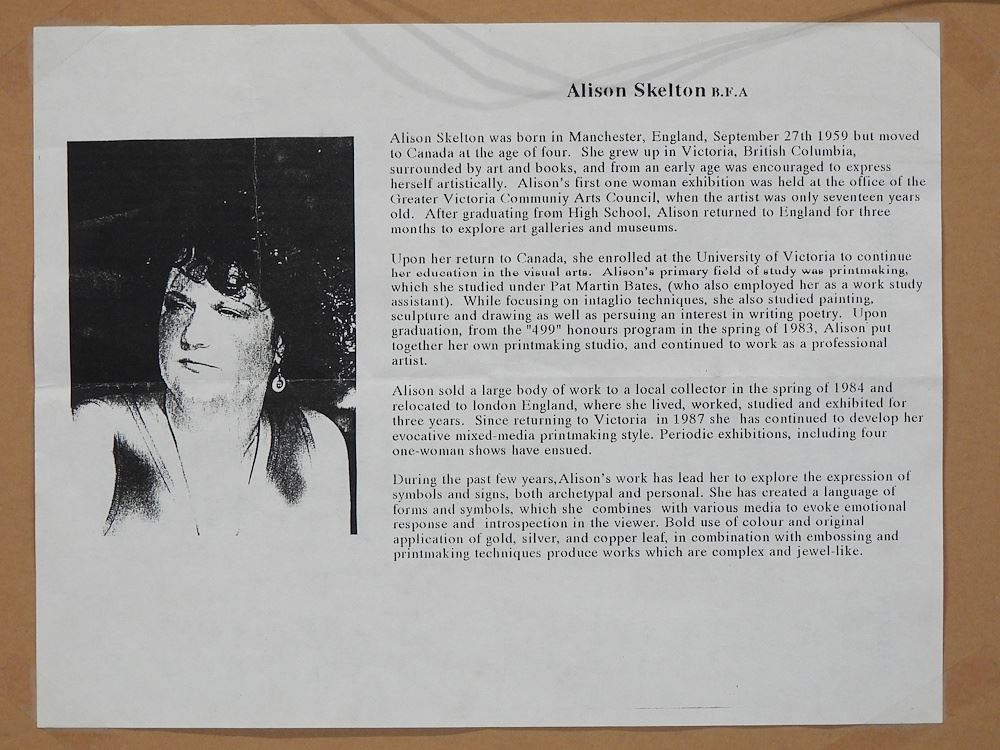 Alison Skelton B.F.A

Alison Skelton was born in Manchester, England, September 27th 1959 but moved to Canada at the age of four. She grew up in Victoria, British Columbia, surrounded by art and books, and from an early age was encouraged to express herself artistically. Alison's first one woman exhibition was held at the office of the Greater Victoria Communiy Arts Council, when the artist was only seventeen years old. After graduating from High School, Alison returned to England for three months to explore art galleries and museums.

Upon her return to Canada, she enrolled at the University of Victoria to continue her education in the visual arts. Alison's primary field of study was printmaking, which she studied under Pat Martin Bates, (who also employed her as a work study assistant). While focusing on intaglio techniques, she also studied painting, sculpture and drawing as well as persuing an interest in writing poetry. Upon graduation, from the "499" honours program in the spring of 1983, Alison put together her own printmaking studio, and continued to work as a professional artist.

Alison sold a large body of work to a local collector in the spring of 1984 and relocated to london England, where she lived, worked, studied and exhibited for three years. Since returning to Victoria in 1987 she has continued to develop her evocative mixed-media printmaking style. Periodic exhibitions, including four one-woman shows have ensued.

During the past few years,Alison's work has lead her to explore the expression of symbols and signs, both archetypal and personal. She has created a language of forms and symbols, which she combines with various media to evoke emotional response and introspection in the viewer. Bold use of colour and original application of gold, silver, and copper leaf, in combination with embossing and printmaking techniques produce works which are complex and jewel-like.